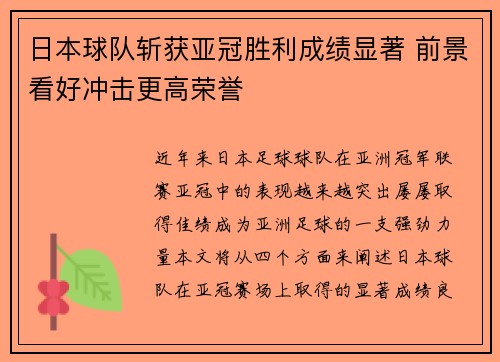 日本球队斩获亚冠胜利成绩显著 前景看好冲击更高荣誉

近年来日本足球球队在亚洲冠军联赛亚冠中的表现越来越突出屡屡取得佳绩成为亚洲足球的一支强劲力量本文将从四个方面来阐述日本球队在亚冠赛场上取得的显著成绩良